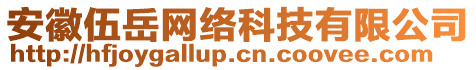 安徽伍岳网络科技有限公司
http://hfjoygallup.cn.coovee.com